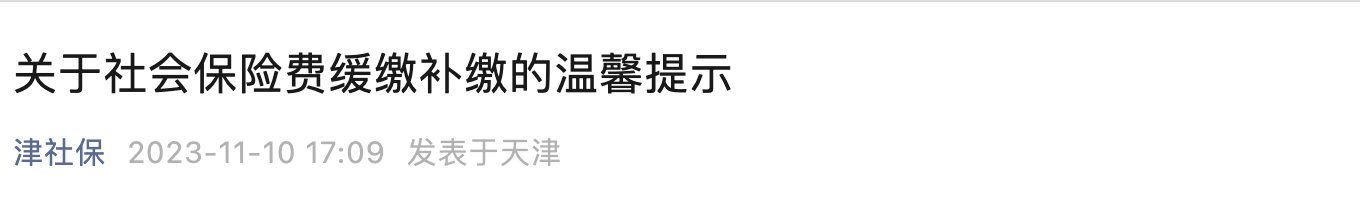 关于社会保险费缓缴补缴的温馨提示

津社保 2023-11-10 17:09 发表于天津